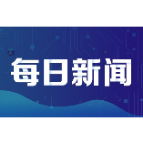 每日新闻